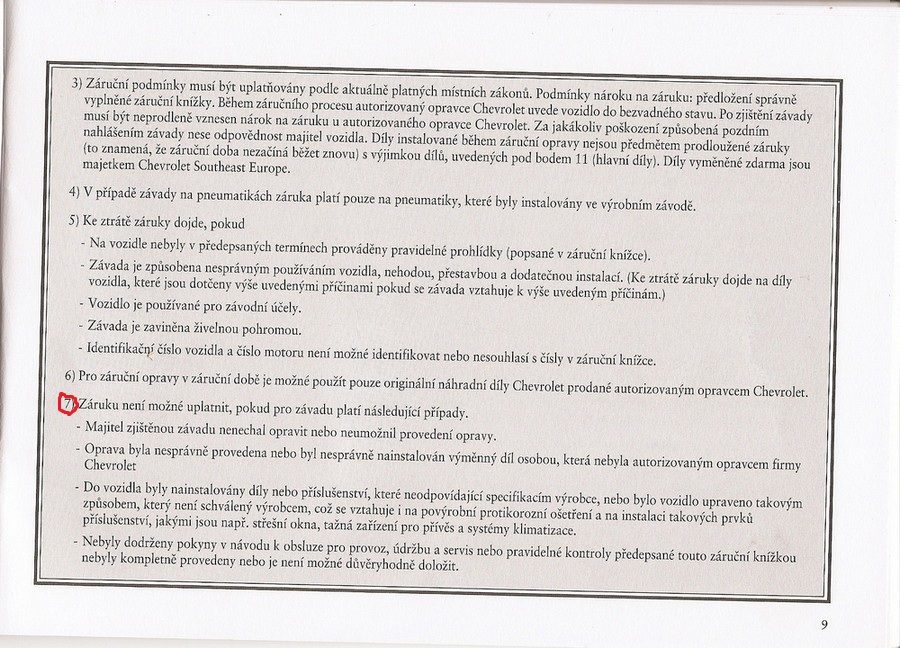 3) Záruční podmínky musí být uplatňovány podle aktuálně platných místních zákonů. Podmínky nároku na záruku: předložení správně vyplněné záruční knížky. Během záručního procesu autorizovaný opravce Chevrolet uvede vozidlo do bezvadného stavu. Po zjištění závady musí být neprodleně vznesen nárok na záruku u autorizovaného opravce Chevrolet. Za jakákoliv poškození způsobená pozdním nahlášením závady nese odpovědnost majitel vozidla. Díly instalované během záruční opravy nejsou předmětem prodloužené záruky (to znamená, že záruční doba nezačíná běžet znovu) s výjimkou dílů, uvedených pod bodem 11 (hlavní díly). Díly vyměněné zdarma jsou majetkem Chevrolet Southeast Europe.

4) V případě závady na pneumatikách záruka platí pouze na pneumatiky, které byly instalovány ve výrobním závodě.

5) Ke ztrátě záruky dojde, pokud

- Na vozidle nebyly v předepsaných termínech prováděny pravidelné prohlídky (popsané v záruční knížce).

- Závada je způsobena nesprávným používáním vozidla, nehodou, přestavbou a dodatečnou instalací. (Ke ztrátě záruky dojde na díly vozidla, které jsou dotčeny výše uvedenými příčinami pokud se závada vztahuje k výše uvedeným příčinám.)

- Vozidlo je používané pro závodní účely.

- Závada je zaviněna živelnou pohromou.

- Identifikační číslo vozidla a číslo motoru není možné identifikovat nebo nesouhlasí s čísly v záruční knížce.

6) Pro záruční opravy v záruční době je možné použít pouze originální náhradní díly Chevrolet prodané autorizovaným opravcem Chevrolet.

7) Záruku není možné uplatnit, pokud pro závadu platí následující případy.

- Majitel zjištěnou závadu nenechal opravit nebo neumožnil provedení opravy.

- Oprava byla nesprávně provedena nebo byl nesprávně nainstalován výměnný díl osobou, která nebyla autorizovaným opravcem firmy Chevrolet

- Do vozidla byly nainstalovány díly nebo příslušenství, které neodpovídající specifikacím výrobce, nebo bylo vozidlo upraveno takovým způsobem, který není schválený výrobcem, což se vztahuje i na povýrobní protikorozní ošetření a na instalaci takových prvků příslušenství, jakými jsou např. střešní okna, tažná zařízení pro přívěs a systémy klimatizace.

- Nebyly dodrženy pokyny v návodu k obsluze pro provoz, údržbu a servis nebo pravidelné kontroly předepsané touto záruční knížkou nebyly kompletně provedeny nebo je není možné důvěryhodně doložit.

9